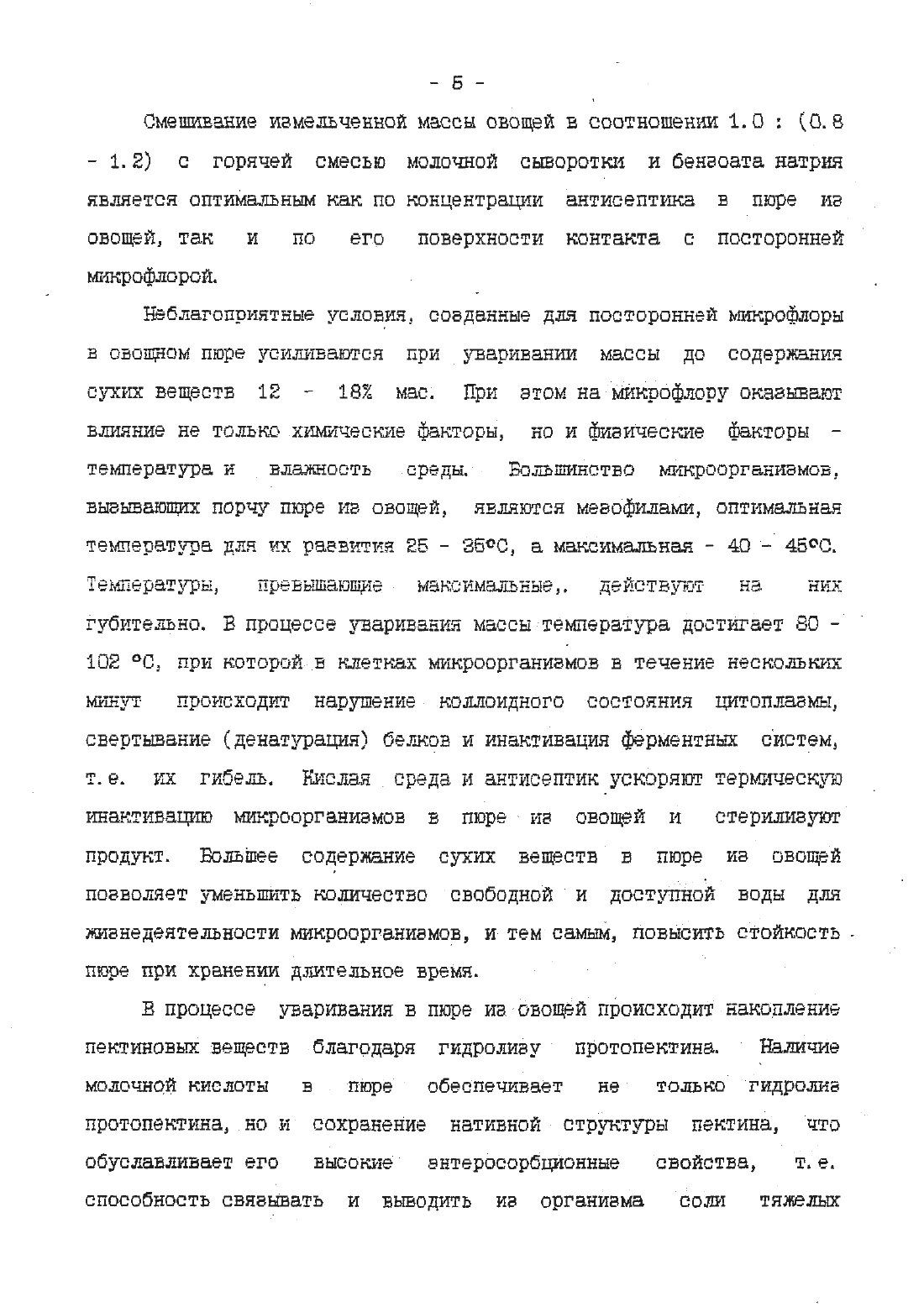 - 5 -

Смешивание измельченной массы овощей в соотношении 1.0 : (0.8 - 1.2) с горячей смесью молочной сыворотки и бензоата натрия является оптимальным как по концентрации антисептика в пюре из овощей, так и по его поверхности контакта с посторонней микрофлорой.

Неблагоприятные условия, созданные для посторонней микрофлоры в овощном пюре усиливаются при уваривании массы до содержания сухих веществ 12 - 18% мас. При этом на микрофлору оказывают влияние не только химические факторы, но и физические факторы - температура и влажность среды. Большинство микроорганизмов, вызывающих порчу пюре из овощей, являются мезофилами, оптимальная температура для их развития 25 - 35°С, а максимальная - 40 - 45°С. Температуры, превышающие максимальные,. действуют на них губительно. В процессе уваривания массы температура достигает 80 - 102 °С, при которой в клетках микроорганизмов в течение нескольких минут происходит нарушение коллоидного состояния цитоплазмы, свертывание (денатурация) белков и инактивация ферментных систем, т.е. их гибель. Кислая среда и антисептик ускоряют термическую инактивацию микроорганизмов в пюре из овощей и стерилизуют продукт. Большее содержание сухих веществ в пюре из овощей позволяет уменьшить количество свободной и доступной воды для жизнедеятельности микроорганизмов, и тем самым, повысить стойкость пюре при хранении длительное время.

В процессе уваривания в пюре из овощей происходит накопление пектиновых веществ благодаря гидролизу протопектина. Наличие молочной кислоты в пюре обеспечивает не только гидролиз протопектина, но и сохранение нативной структуры пектина, что обуславливает его высокие энтеросорбционные свойства, т.е. способность связывать и выводить из организма соли тяжелых